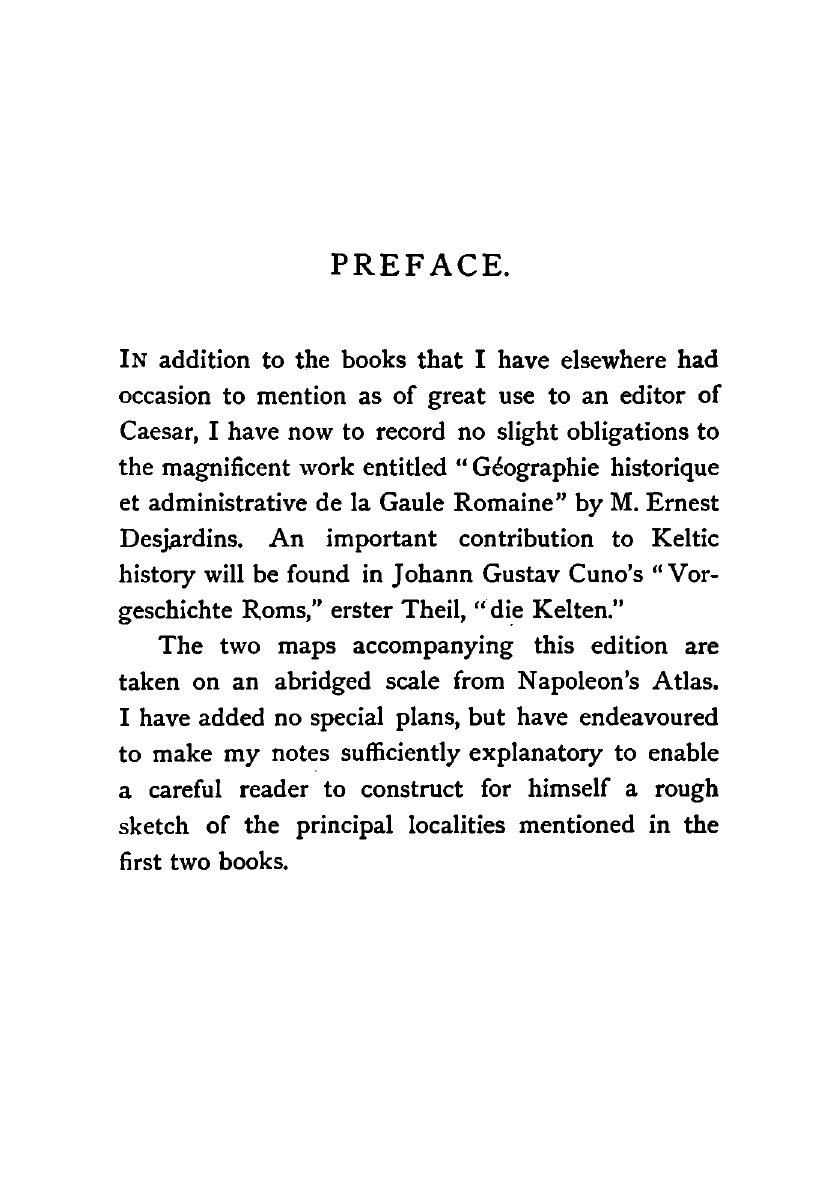 PREFACE.

IN addition to the books that I have elsewhere had occasion to mention as of great use to an editor of Caesar, I have now to record no slight obligations to the magnificent work entitled "Géographie historique et administrative de la Gaule Romaine" by M. Ernest Desjardins. An important contribution to Keltic history will be found in Johann Gustav Cuno's "Vorgeschichte Roms," erster Theil, "die Kelten."

The two maps accompanying this edition are taken on an abridged scale from Napoleon's Atlas. I have added no special plans, but have endeavoured to make my notes sufficiently explanatory to enable a careful reader to construct for himself a rough sketch of the principal localities mentioned in the first two books.